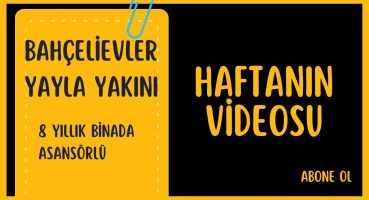 BAHÇELİEVLER YAYLA YAKINI

8 YILLIK BİNADA ASANSÖRLÜ

HAFTANIN VİDEOSU

ABONE OL